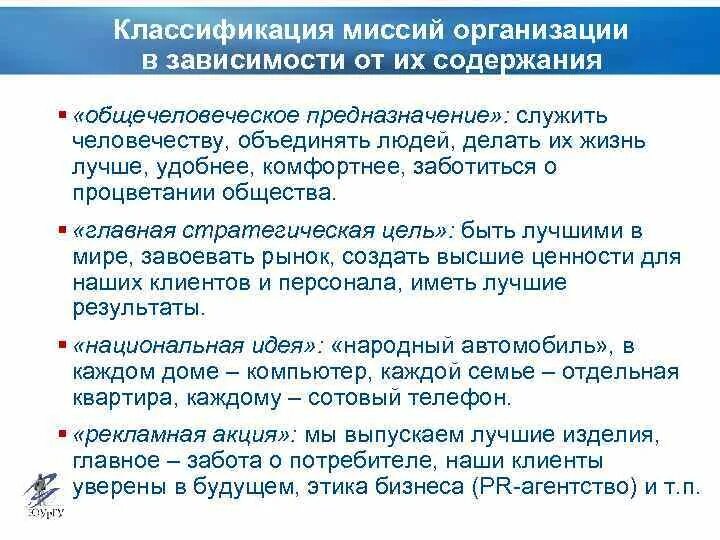 Классификация миссий организации в зависимости от их содержания

▪ «общечеловеческое предназначение»: служить человечеству, объединять людей, делать их жизнь лучше, удобнее, комфортнее, заботиться о процветании общества.

▪ «главная стратегическая цель»: быть лучшими в мире, завоевать рынок, создать высшие ценности для наших клиентов и персонала, иметь лучшие результаты.

▪ «национальная идея»: «народный автомобиль», в каждом доме – компьютер, каждой семье – отдельная квартира, каждому – сотовый телефон.

▪ «рекламная акция»: мы выпускаем лучшие изделия, главное – забота о потребителе, наши клиенты уверены в будущем, этика бизнеса (PR-агентство) и т.п.

ЮУрГУ